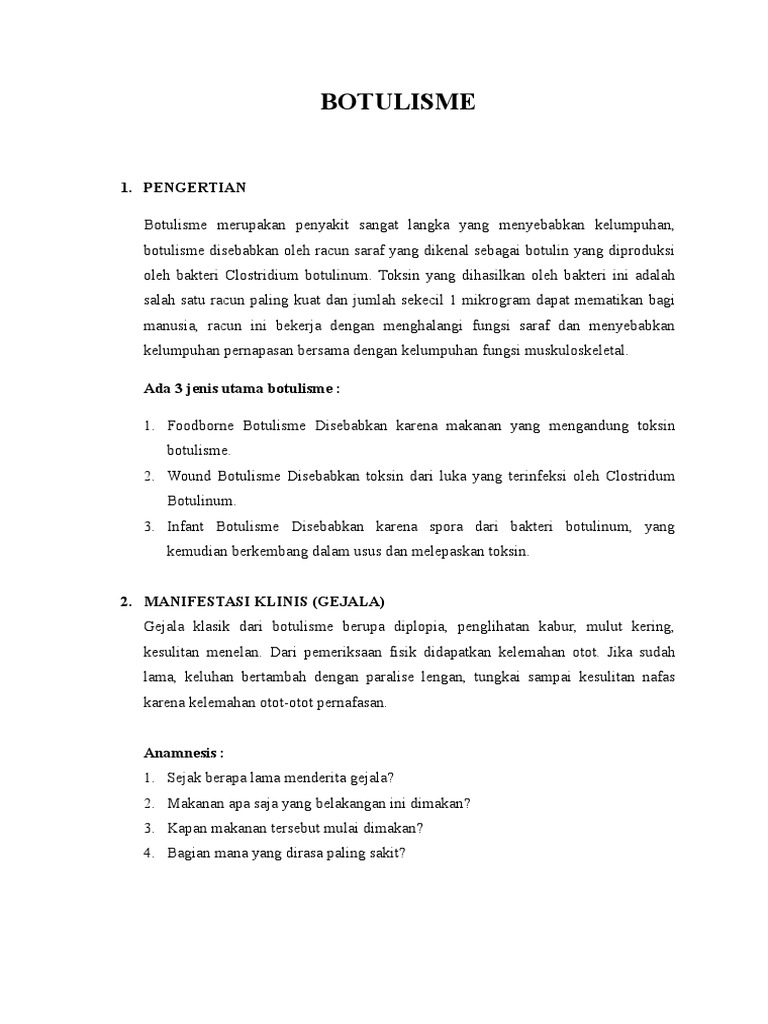 BOTULISME

1. PENGERTIAN

Botulisme merupakan penyakit sangat langka yang menyebabkan kelumpuhan, botulisme disebabkan oleh racun saraf yang dikenal sebagai botulin yang diproduksi oleh bakteri Clostridium botulinum. Toksin yang dihasilkan oleh bakteri ini adalah salah satu racun paling kuat dan jumlah sekecil 1 mikrogram dapat mematikan bagi manusia, racun ini bekerja dengan menghalangi fungsi saraf dan menyebabkan kelumpuhan pernapasan bersama dengan kelumpuhan fungsi muskuloskeletal.

Ada 3 jenis utama botulisme :

1. Foodborne Botulisme Disebabkan karena makanan yang mengandung toksin botulisme.
2. Wound Botulisme Disebabkan toksin dari luka yang terinfeksi oleh Clostridum Botulinum.
3. Infant Botulisme Disebabkan karena spora dari bakteri botulinum, yang kemudian berkembang dalam usus dan melepaskan toksin.

2. MANIFESTASI KLINIS (GEJALA)

Gejala klasik dari botulisme berupa diplopia, penglihatan kabur, mulut kering, kesulitan menelan. Dari pemeriksaan fisik didapatkan kelemahan otot. Jika sudah lama, keluhan bertambah dengan paralise lengan, tungkai sampai kesulitan nafas karena kelemahan otot-otot pernafasan.

Anamnesis :
1. Sejak berapa lama menderita gejala?
2. Makanan apa saja yang belakangan ini dimakan?
3. Kapan makanan tersebut mulai dimakan?
4. Bagian mana yang dirasa paling sakit?